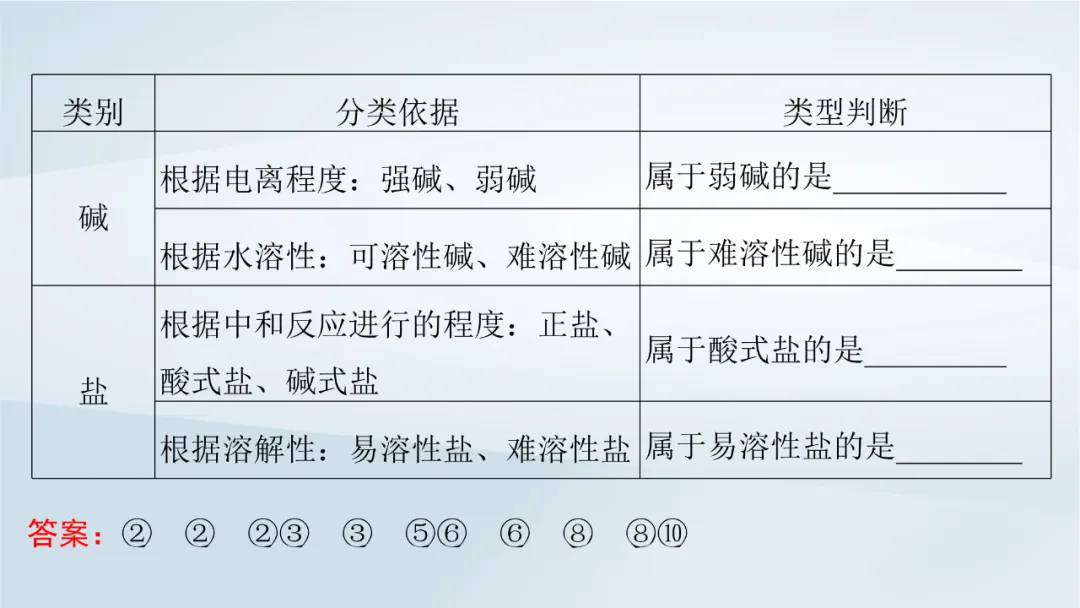 | 类别 | 分类依据 | 类型判断 |
|---|---|---|
| 碱 | 根据电离程度：强碱、弱碱 | 属于弱碱的是____ |
| | 根据水溶性：可溶性碱、难溶性碱 | 属于难溶性碱的是____ |
| 盐 | 根据中和反应进行的程度：正盐、酸式盐、碱式盐 | 属于酸式盐的是____ |
| | 根据溶解性：易溶性盐、难溶性盐 | 属于易溶性盐的是____ |

答案：② ② ②③ ③ ⑤⑥ ⑥ ⑧ ⑧⑩